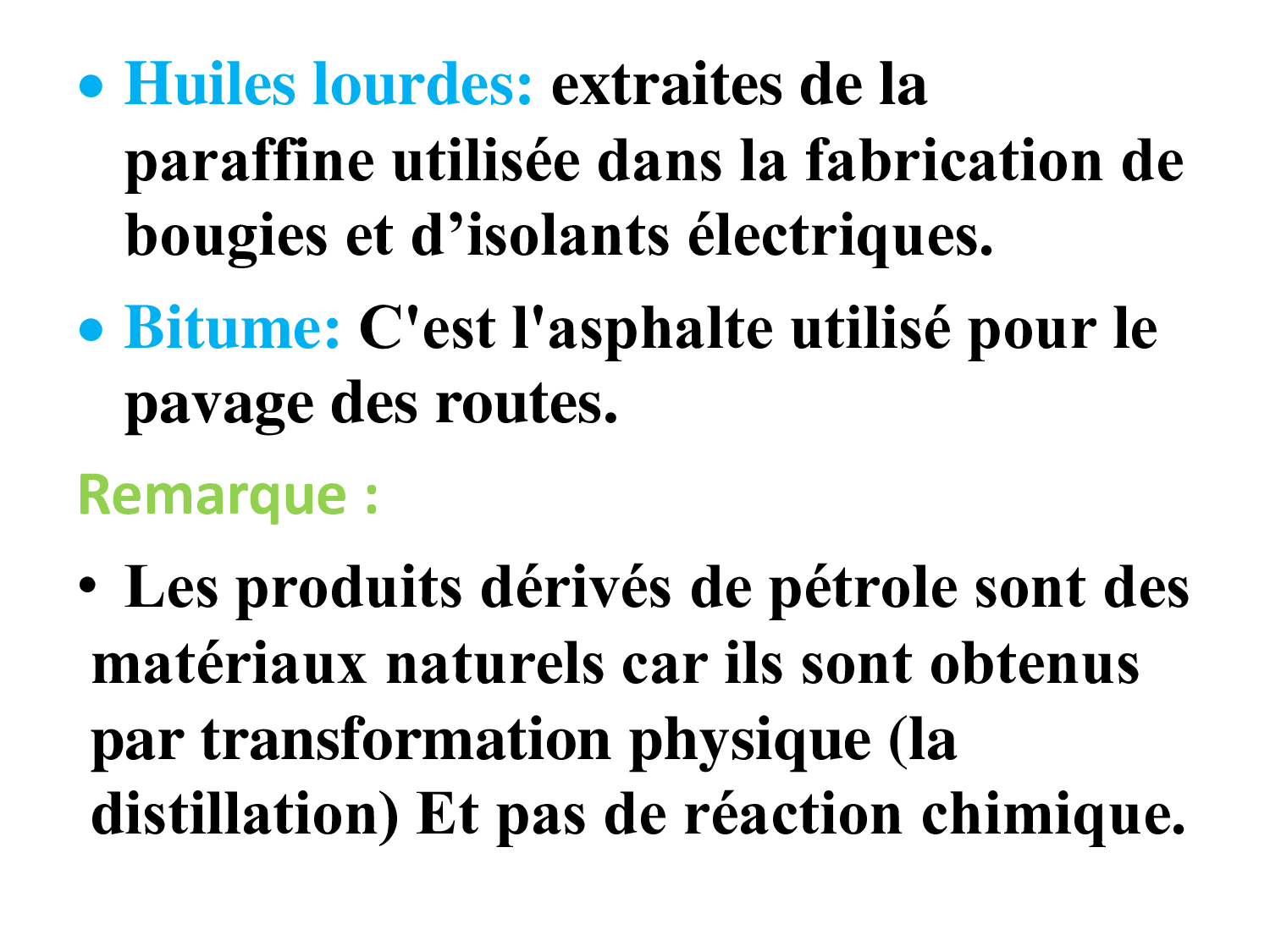 • Huiles lourdes: extraites de la paraffine utilisée dans la fabrication de bougies et d'isolants électriques.

• Bitume: C'est l'asphalte utilisé pour le pavage des routes.

Remarque :

• Les produits dérivés de pétrole sont des matériaux naturels car ils sont obtenus par transformation physique (la distillation) Et pas de réaction chimique.